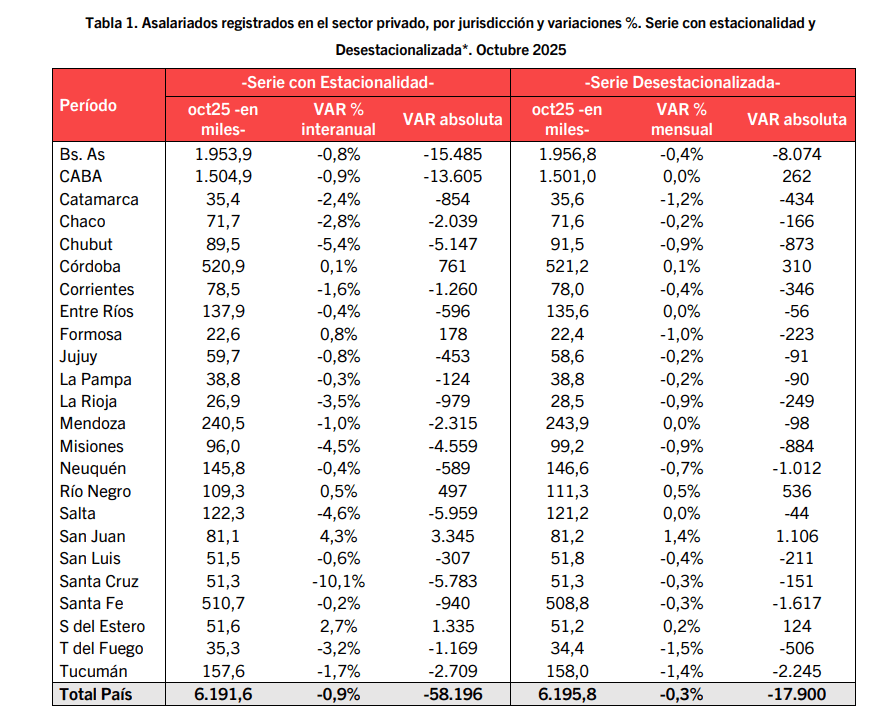 Tabla 1. Asalariados registrados en el sector privado, por jurisdicción y variaciones %. Serie con estacionalidad y Desestacionalizada*. Octubre 2025

| Período | -Serie con Estacionalidad- | | | -Serie Desestacionalizada- | | |
|---|---|---|---|---|---|---|
| | oct25 -en miles- | VAR % interanual | VAR absoluta | oct25 -en miles- | VAR % mensual | VAR absoluta |
| Bs. As | 1.953,9 | -0,8% | -15.485 | 1.956,8 | -0,4% | -8.074 |
| CABA | 1.504,9 | -0,9% | -13.605 | 1.501,0 | 0,0% | 262 |
| Catamarca | 35,4 | -2,4% | -854 | 35,6 | -1,2% | -434 |
| Chaco | 71,7 | -2,8% | -2.039 | 71,6 | -0,2% | -166 |
| Chubut | 89,5 | -5,4% | -5.147 | 91,5 | -0,9% | -873 |
| Córdoba | 520,9 | 0,1% | 761 | 521,2 | 0,1% | 310 |
| Corrientes | 78,5 | -1,6% | -1.260 | 78,0 | -0,4% | -346 |
| Entre Ríos | 137,9 | -0,4% | -596 | 135,6 | 0,0% | -56 |
| Formosa | 22,6 | 0,8% | 178 | 22,4 | -1,0% | -223 |
| Jujuy | 59,7 | -0,8% | -453 | 58,6 | -0,2% | -91 |
| La Pampa | 38,8 | -0,3% | -124 | 38,8 | -0,2% | -90 |
| La Rioja | 26,9 | -3,5% | -979 | 28,5 | -0,9% | -249 |
| Mendoza | 240,5 | -1,0% | -2.315 | 243,9 | 0,0% | -98 |
| Misiones | 96,0 | -4,5% | -4.559 | 99,2 | -0,9% | -884 |
| Neuquén | 145,8 | -0,4% | -589 | 146,6 | -0,7% | -1.012 |
| Río Negro | 109,3 | 0,5% | 497 | 111,3 | 0,5% | 536 |
| Salta | 122,3 | -4,6% | -5.959 | 121,2 | 0,0% | -44 |
| San Juan | 81,1 | 4,3% | 3.345 | 81,2 | 1,4% | 1.106 |
| San Luis | 51,5 | -0,6% | -307 | 51,8 | -0,4% | -211 |
| Santa Cruz | 51,3 | -10,1% | -5.783 | 51,3 | -0,3% | -151 |
| Santa Fe | 510,7 | -0,2% | -940 | 508,8 | -0,3% | -1.617 |
| S del Estero | 51,6 | 2,7% | 1.335 | 51,2 | 0,2% | 124 |
| T del Fuego | 35,3 | -3,2% | -1.169 | 34,4 | -1,5% | -506 |
| Tucumán | 157,6 | -1,7% | -2.709 | 158,0 | -1,4% | -2.245 |
| Total País | 6.191,6 | -0,9% | -58.196 | 6.195,8 | -0,3% | -17.900 |